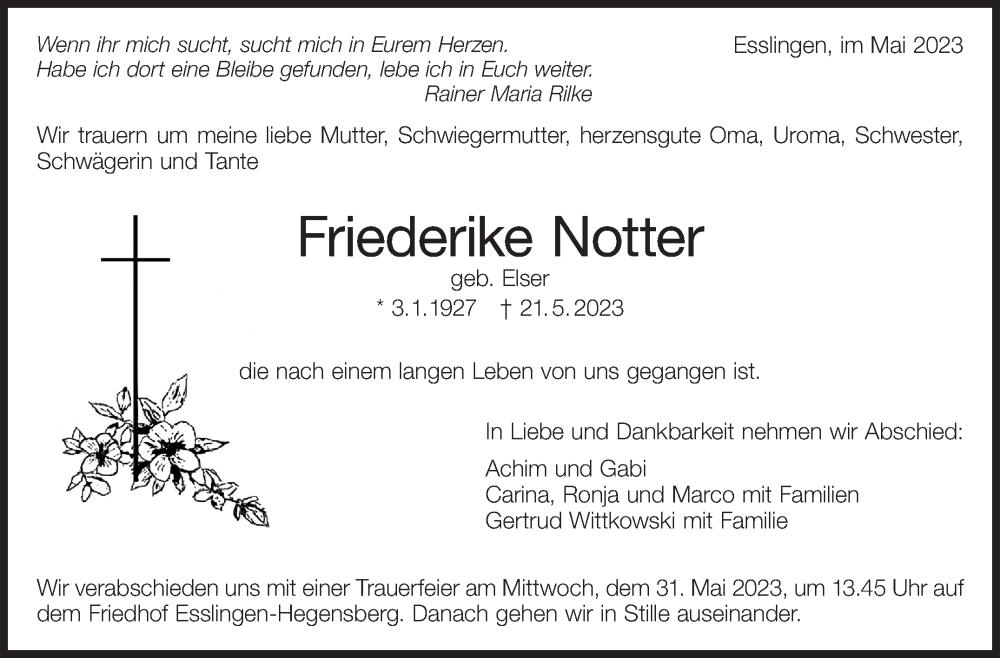 Wenn ihr mich sucht, sucht mich in Eurem Herzen.
Habe ich dort eine Bleibe gefunden, lebe ich in Euch weiter.
Rainer Maria Rilke

Esslingen, im Mai 2023

Wir trauern um meine liebe Mutter, Schwiegermutter, herzensgute Oma, Uroma, Schwester, Schwägerin und Tante

Friederike Notter

geb. Elser

* 3.1.1927 † 21.5.2023

die nach einem langen Leben von uns gegangen ist.

In Liebe und Dankbarkeit nehmen wir Abschied:

Achim und Gabi
Carina, Ronja und Marco mit Familien
Gertrud Wittkowski mit Familie

Wir verabschieden uns mit einer Trauerfeier am Mittwoch, dem 31. Mai 2023, um 13.45 Uhr auf dem Friedhof Esslingen-Hegensberg. Danach gehen wir in Stille auseinander.